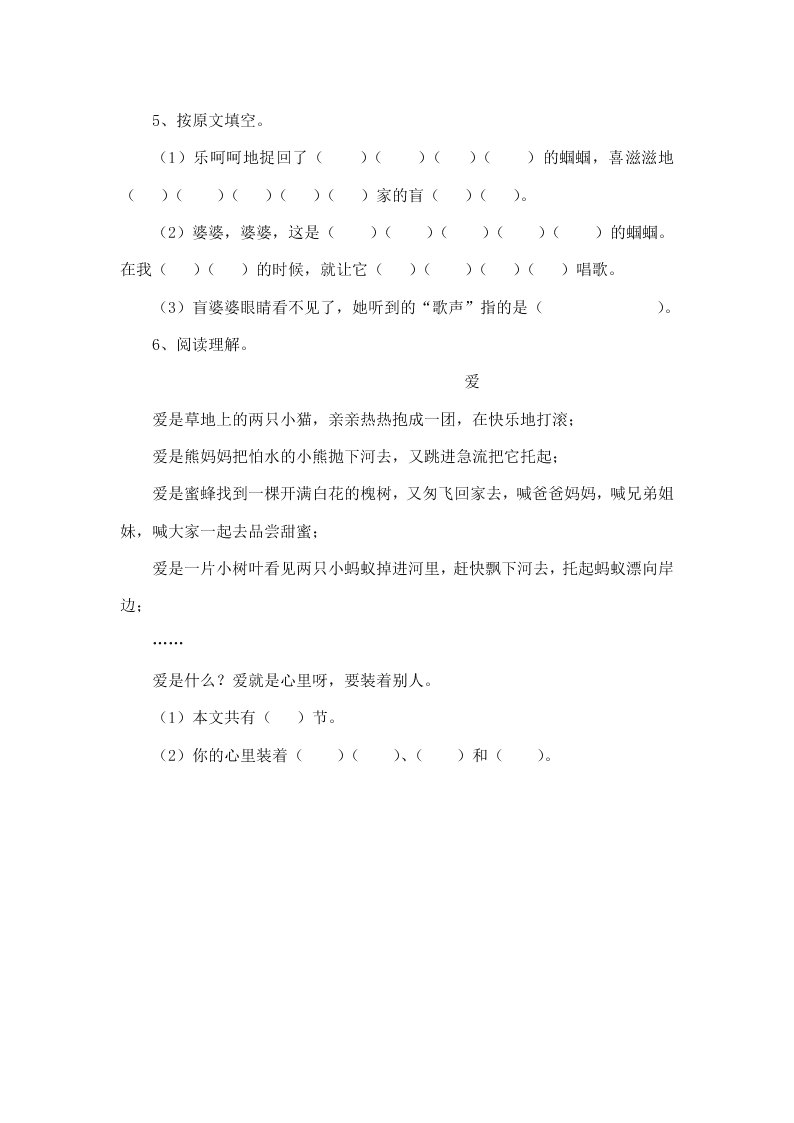 5、按原文填空。

（1）乐呵呵地捉回了（　　）（　　）（　）（　　）的蝈蝈，喜滋滋地（　）（　　）（　）（　）（　）家的盲（　）（　）。

（2）婆婆，婆婆，这是（　　）（　　）（　　）（　　）（　　）的蝈蝈。在我（　）（　）的时候，就让它（　）（　　）（　）（　）唱歌。

（3）盲婆婆眼睛看不见了，她听到的“歌声”指的是（　　　　　　）。

6、阅读理解。

爱

爱是草地上的两只小猫，亲亲热热抱成一团，在快乐地打滚；

爱是熊妈妈把怕水的小熊抛下河去，又跳进急流把它托起；

爱是蜜蜂找到一棵开满白花的槐树，又匆飞回家去，喊爸爸妈妈，喊兄弟姐妹，喊大家一起去品尝甜蜜；

爱是一片小树叶看见两只小蚂蚁掉进河里，赶快飘下河去，托起蚂蚁漂向岸边；

……

爱是什么？爱就是心里呀，要装着别人。

（1）本文共有（　）节。

（2）你的心里装着（　　）（　　）、（　　）和（　　）。